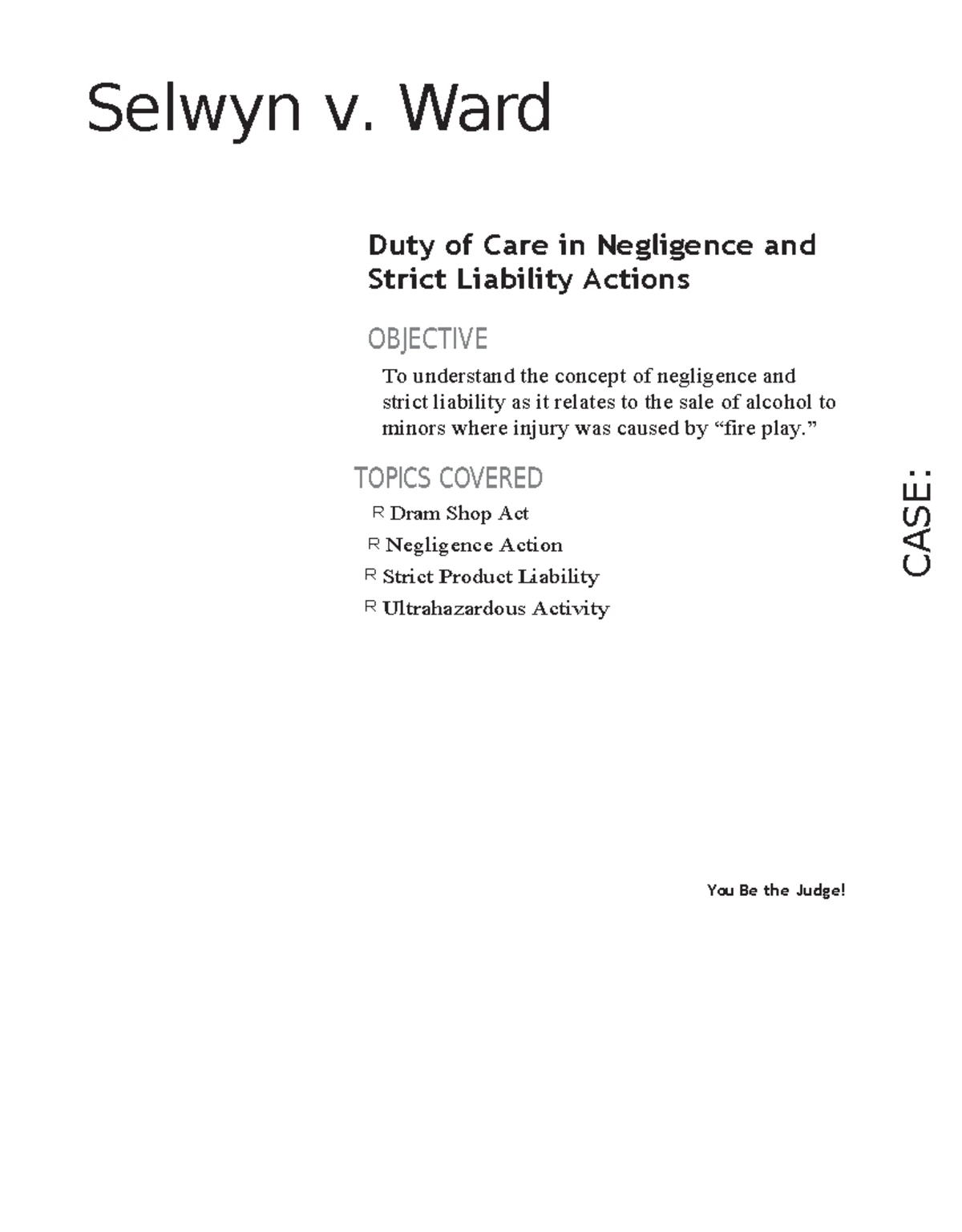 Selwyn v. Ward

Duty of Care in Negligence and Strict Liability Actions

OBJECTIVE

To understand the concept of negligence and strict liability as it relates to the sale of alcohol to minors where injury was caused by “fire play.”

TOPICS COVERED

R Dram Shop Act

R Negligence Action

R Strict Product Liability

R Ultrahazardous Activity

CASE:

You Be the Judge!